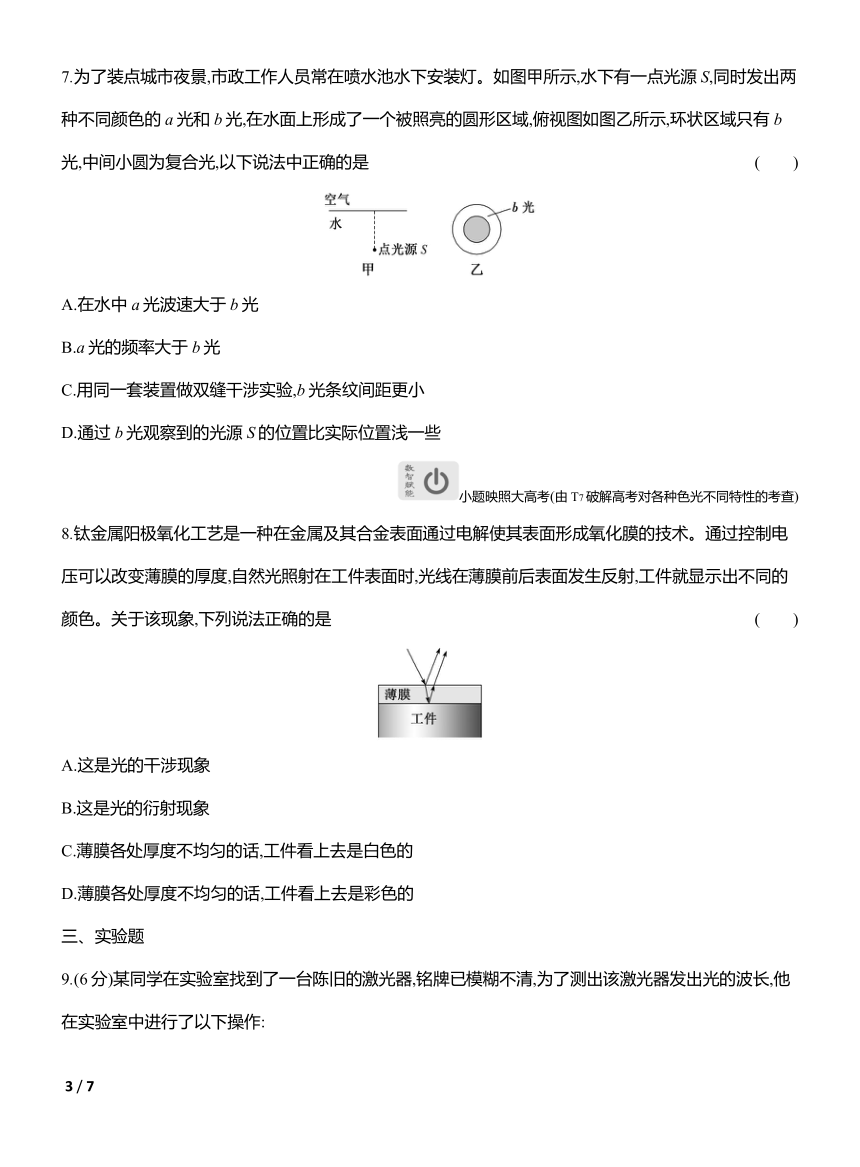 7.为了装点城市夜景,市政工作人员常在喷水池水下安装灯。如图甲所示,水下有一点光源 $S$,同时发出两种不同颜色的 $a$ 光和 $b$ 光,在水面上形成了一个被照亮的圆形区域,俯视图如图乙所示,环状区域只有 $b$ 光,中间小圆为复合光,以下说法中正确的是 (　　)

空气
水
点光源 $S$
甲
$b$ 光
乙

A.在水中 $a$ 光波速大于 $b$ 光

B.$a$ 光的频率大于 $b$ 光

C.用同一套装置做双缝干涉实验,$b$ 光条纹间距更小

D.通过 $b$ 光观察到的光源 $S$ 的位置比实际位置浅一些

数智赋能 小题映照大高考(由 T7 破解高考对各种色光不同特性的考查)

8.钛金属阳极氧化工艺是一种在金属及其合金表面通过电解使其表面形成氧化膜的技术。通过控制电压可以改变薄膜的厚度,自然光照射在工件表面时,光线在薄膜前后表面发生反射,工件就显示出不同的颜色。关于该现象,下列说法正确的是 (　　)

薄膜
工件

A.这是光的干涉现象

B.这是光的衍射现象

C.薄膜各处厚度不均匀的话,工件看上去是白色的

D.薄膜各处厚度不均匀的话,工件看上去是彩色的

三、实验题

9.(6 分)某同学在实验室找到了一台陈旧的激光器,铭牌已模糊不清,为了测出该激光器发出光的波长,他在实验室中进行了以下操作:

3 / 7